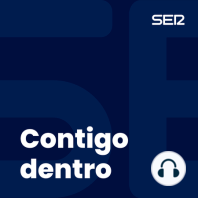 SER

Contigo dentro